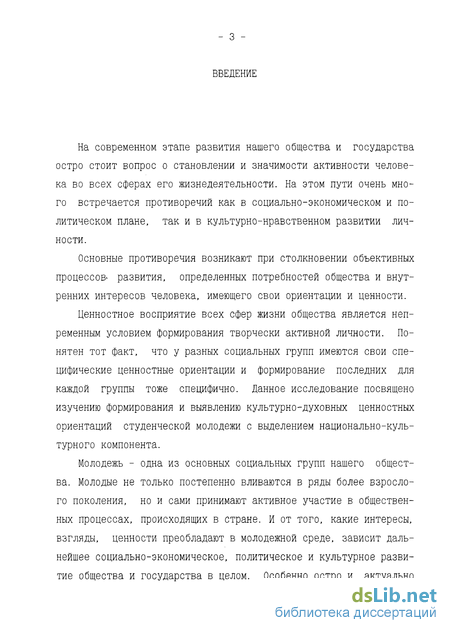 - 3 -

ВВЕДЕНИЕ

На современном этапе развития нашего общества и государства остро стоит вопрос о становлении и значимости активности человека во всех сферах его жизнедеятельности. На этом пути очень много встречается противоречий как в социально-экономическом и политическом плане, так и в культурно-нравственном развитии личности.

Основные противоречия возникают при столкновении объективных процессов развития, определенных потребностей общества и внутренних интересов человека, имеющего свои ориентации и ценности.

Ценностное восприятие всех сфер жизни общества является непременным условием формирования творчески активной личности. Понятен тот факт, что у разных социальных групп имеются свои специфические ценностные ориентации и формирование последних для каждой группы тоже специфично. Данное исследование посвящено изучению формирования и выявлению культурно-духовных ценностных ориентаций студенческой молодежи с выделением национально-культурного компонента.

Молодежь - одна из основных социальных групп нашего общества. Молодые не только постепенно вливаются в ряды более взрослого поколения, но и сами принимают активное участие в общественных процессах, происходящих в стране. И от того, какие интересы, взгляды, ценности преобладают в молодежной среде, зависит дальнейшее социально-экономическое, политическое и культурное развитие общества и государства в целом. Особенно остро и актуально

dsLib.net
библиотека диссертаций